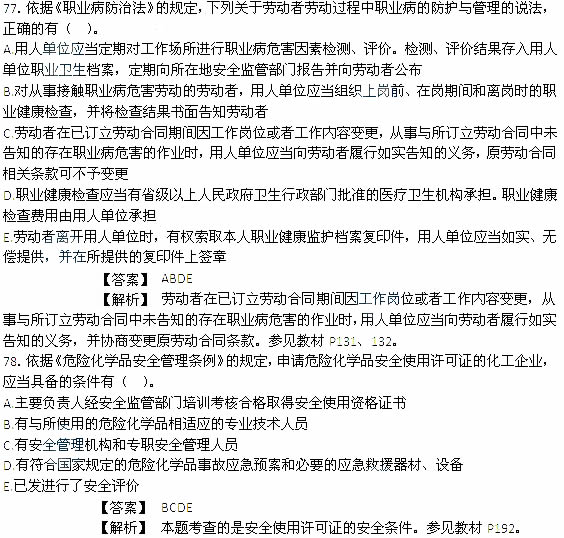 77. 依据《职业病防治法》的规定，下列关于劳动者劳动过程中职业病的防护与管理的说法，正确的有（　）。
A.用人单位应当定期对工作场所进行职业病危害因素检测、评价。检测、评价结果存入用人单位职业卫生档案，定期向所在地安全监管部门报告并向劳动者公布
B.对从事接触职业病危害劳动的劳动者，用人单位应当组织上岗前、在岗期间和离岗时的职业健康检查，并将检查结果书面告知劳动者
C.劳动者在已订立劳动合同期间因工作岗位或者工作内容变更，从事与所订立劳动合同中未告知的存在职业病危害的作业时，用人单位应当向劳动者履行如实告知的义务，原劳动合同相关条款可不予变更
D.职业健康检查应当有省级以上人民政府卫生行政部门批准的医疗卫生机构承担。职业健康检查费用由用人单位承担
E.劳动者离开用人单位时，有权索取本人职业健康监护档案复印件，用人单位应当如实、无偿提供，并在所提供的复印件上签章

【答案】 ABDE

【解析】 劳动者在已订立劳动合同期间因工作岗位或者工作内容变更，从事与所订立劳动合同中未告知的存在职业病危害的作业时，用人单位应当向劳动者履行如实告知的义务，并协商变更原劳动合同条款。参见教材 P131、132。

78. 依据《危险化学品安全管理条例》的规定，申请危险化学品安全使用许可证的化工企业，应当具备的条件有（　）。
A.主要负责人经安全监管部门培训考核合格取得安全使用资格证书
B.有与所使用的危险化学品相适应的专业技术人员
C.有安全管理机构和专职安全管理人员
D.有符合国家规定的危险化学品事故应急预案和必要的应急救援器材、设备
E.已发进行了安全评价

【答案】 BCDE

【解析】 本题考查的是安全使用许可证的安全条件。参见教材 P192。